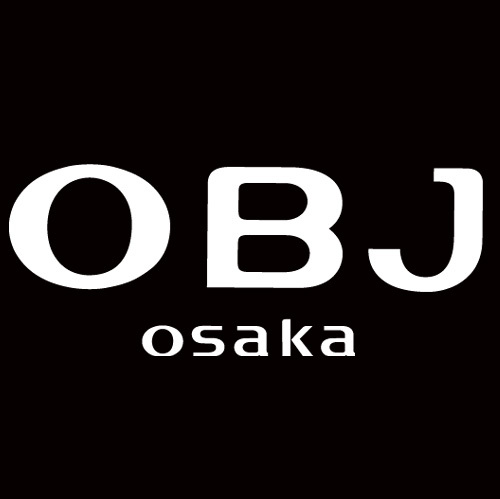 OBJ
osaka